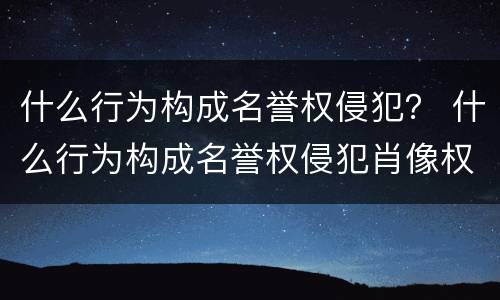 什么行为构成名誉权侵犯？ 什么行为构成名誉权侵犯肖像权